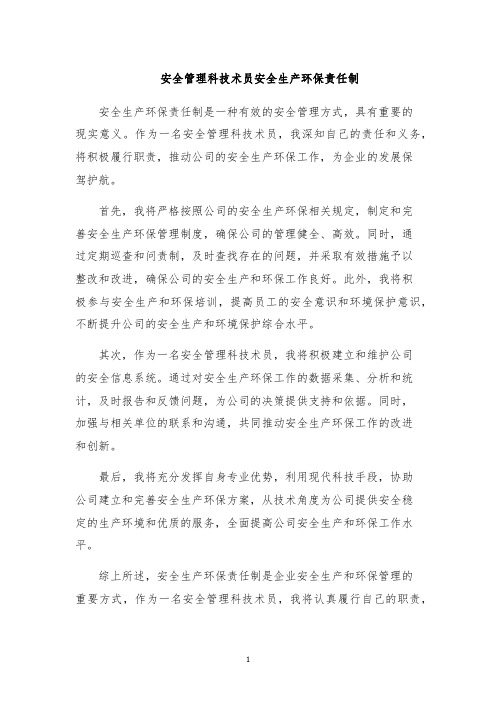 安全管理科技术员安全生产环保责任制

安全生产环保责任制是一种有效的安全管理方式，具有重要的现实意义。作为一名安全管理科技术员，我深知自己的责任和义务，将积极履行职责，推动公司的安全生产环保工作，为企业的发展保驾护航。

首先，我将严格按照公司的安全生产环保相关规定，制定和完善安全生产环保管理制度，确保公司的管理健全、高效。同时，通过定期巡查和问责制，及时查找存在的问题，并采取有效措施予以整改和改进，确保公司的安全生产和环保工作良好。此外，我将积极参与安全生产和环保培训，提高员工的安全意识和环境保护意识，不断提升公司的安全生产和环境保护综合水平。

其次，作为一名安全管理科技术员，我将积极建立和维护公司的安全信息系统。通过对安全生产环保工作的数据采集、分析和统计，及时报告和反馈问题，为公司的决策提供支持和依据。同时，加强与相关单位的联系和沟通，共同推动安全生产环保工作的改进和创新。

最后，我将充分发挥自身专业优势，利用现代科技手段，协助公司建立和完善安全生产环保方案，从技术角度为公司提供安全稳定的生产环境和优质的服务，全面提高公司安全生产和环保工作水平。

综上所述，安全生产环保责任制是企业安全生产和环保管理的重要方式，作为一名安全管理科技术员，我将认真履行自己的职责，

1